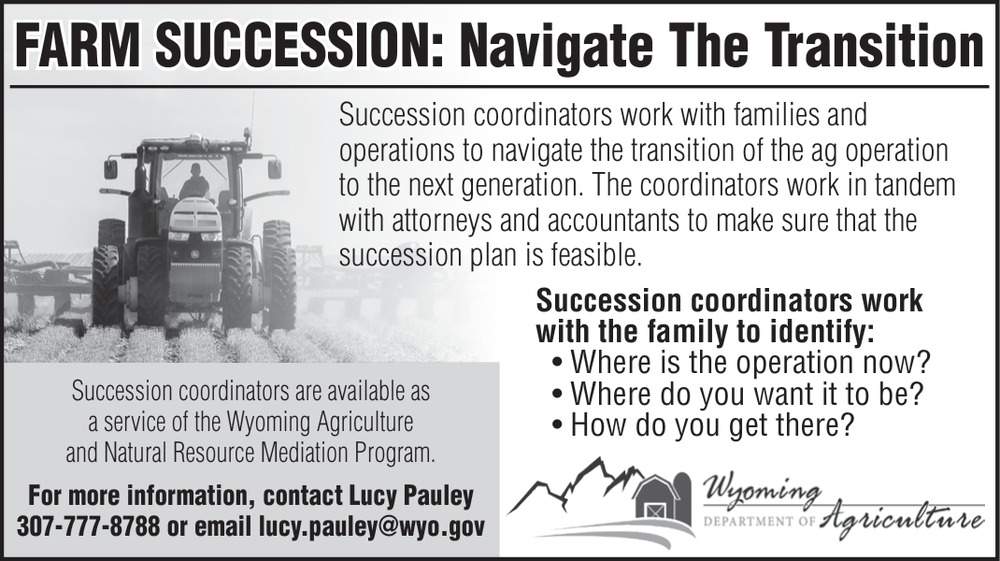 FARM SUCCESSION: Navigate The Transition

Succession coordinators work with families and operations to navigate the transition of the ag operation to the next generation. The coordinators work in tandem with attorneys and accountants to make sure that the succession plan is feasible.

Succession coordinators work with the family to identify:
• Where is the operation now?
• Where do you want it to be?
• How do you get there?

Succession coordinators are available as a service of the Wyoming Agriculture and Natural Resource Mediation Program.

For more information, contact Lucy Pauley 307-777-8788 or email lucy.pauley@wyo.gov

Wyoming DEPARTMENT OF Agriculture